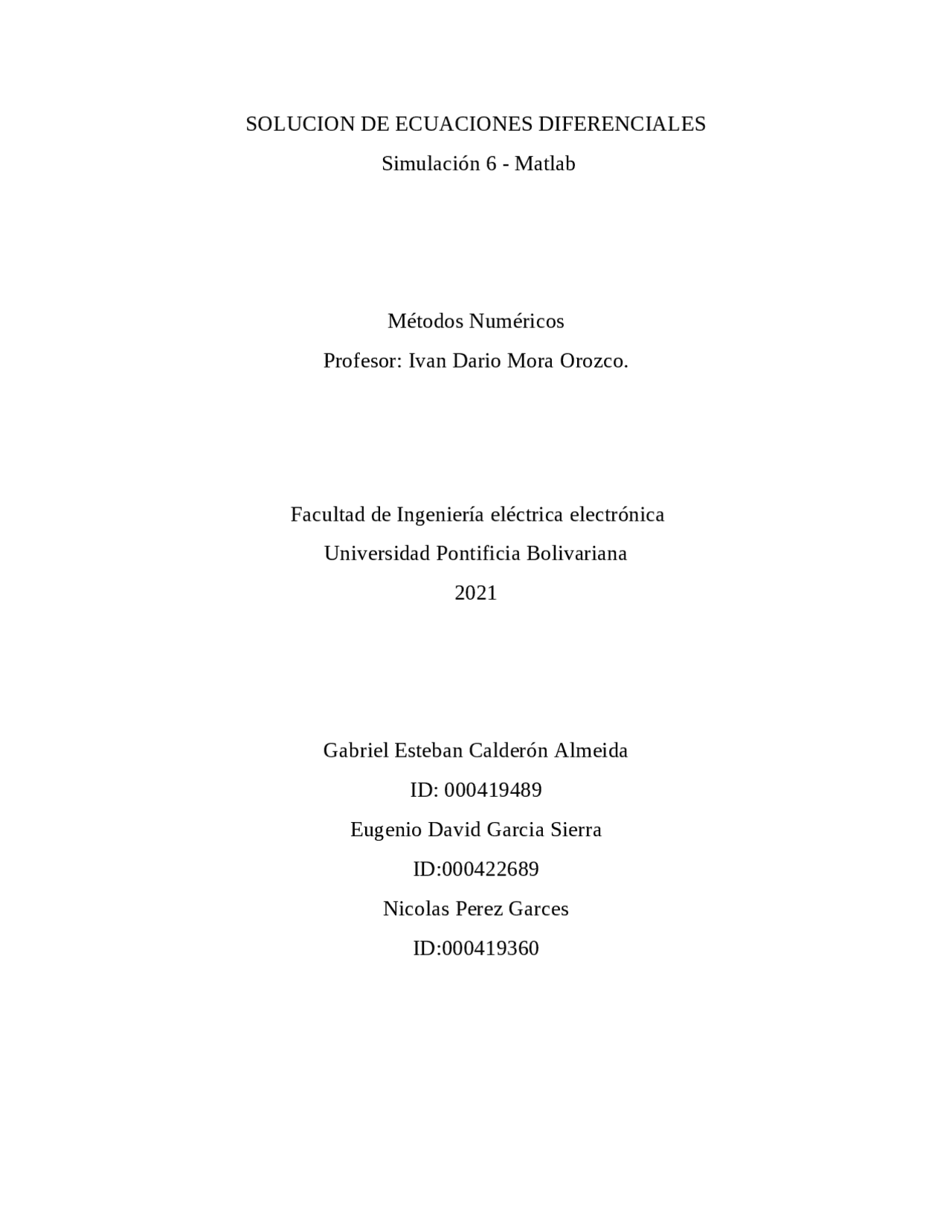 SOLUCION DE ECUACIONES DIFERENCIALES

Simulación 6 - Matlab

Métodos Numéricos

Profesor: Ivan Dario Mora Orozco.

Facultad de Ingeniería eléctrica electrónica

Universidad Pontificia Bolivariana

2021

Gabriel Esteban Calderón Almeida

ID: 000419489

Eugenio David Garcia Sierra

ID:000422689

Nicolas Perez Garces

ID:000419360